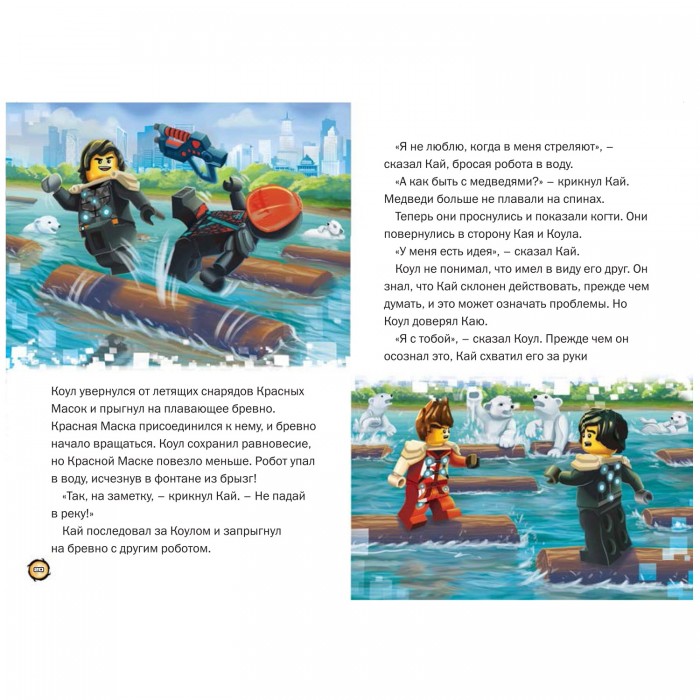 Коул увернулся от летящих снарядов Красных Масок и прыгнул на плавающее бревно. Красная Маска присоединился к нему, и бревно начало вращаться. Коул сохранил равновесие, но Красной Маске повезло меньше. Робот упал в воду, исчезнув в фонтане из брызг!

«Так, на заметку, – крикнул Кай. – Не падай в реку!»

Кай последовал за Коулом и запрыгнул на бревно с другим роботом.

«Я не люблю, когда в меня стреляют», – сказал Кай, бросая робота в воду.

«А как быть с медведями?» – крикнул Кай. Медведи больше не плавали на спинах.

Теперь они проснулись и показали когти. Они повернулись в сторону Кая и Коула.

«У меня есть идея», – сказал Кай.

Коул не понимал, что имел в виду его друг. Он знал, что Кай склонен действовать, прежде чем думать, и это может означать проблемы. Но Коул доверял Каю.

«Я с тобой», – сказал Коул. Прежде чем он осознал это, Кай схватил его за руки